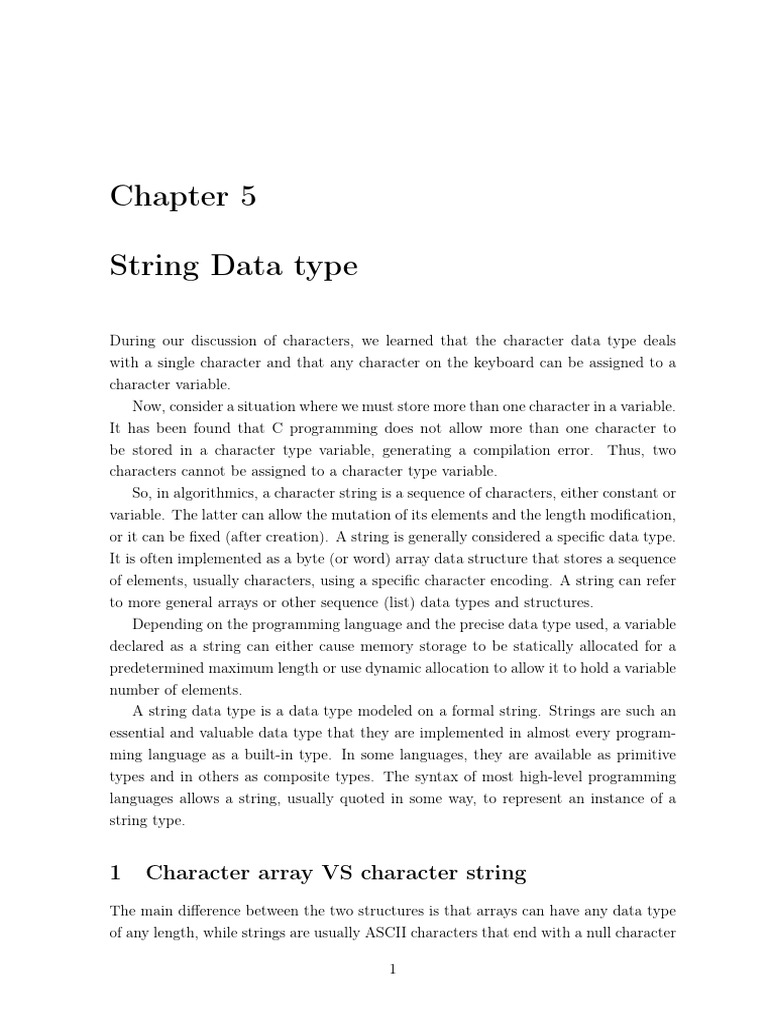 Chapter 5

String Data type

During our discussion of characters, we learned that the character data type deals with a single character and that any character on the keyboard can be assigned to a character variable.

Now, consider a situation where we must store more than one character in a variable. It has been found that C programming does not allow more than one character to be stored in a character type variable, generating a compilation error. Thus, two characters cannot be assigned to a character type variable.

So, in algorithmics, a character string is a sequence of characters, either constant or variable. The latter can allow the mutation of its elements and the length modification, or it can be fixed (after creation). A string is generally considered a specific data type. It is often implemented as a byte (or word) array data structure that stores a sequence of elements, usually characters, using a specific character encoding. A string can refer to more general arrays or other sequence (list) data types and structures.

Depending on the programming language and the precise data type used, a variable declared as a string can either cause memory storage to be statically allocated for a predetermined maximum length or use dynamic allocation to allow it to hold a variable number of elements.

A string data type is a data type modeled on a formal string. Strings are such an essential and valuable data type that they are implemented in almost every programming language as a built-in type. In some languages, they are available as primitive types and in others as composite types. The syntax of most high-level programming languages allows a string, usually quoted in some way, to represent an instance of a string type.

1 Character array VS character string

The main difference between the two structures is that arrays can have any data type of any length, while strings are usually ASCII characters that end with a null character

1